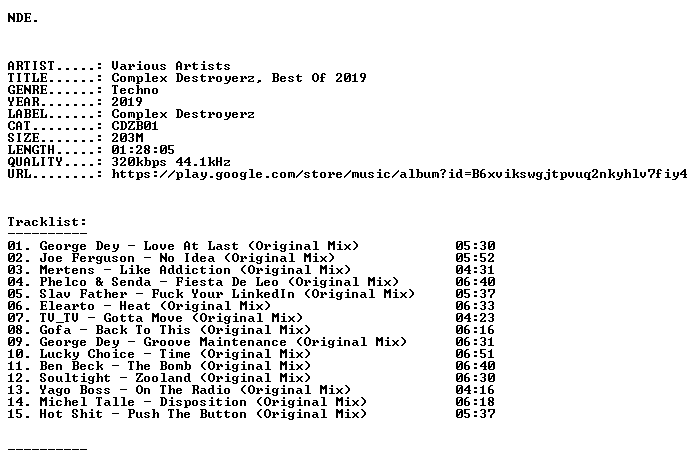 NDE.

ARTIST.....: Various Artists
TITLE......: Complex Destroyerz, Best Of 2019
GENRE......: Techno
YEAR.......: 2019
LABEL......: Complex Destroyerz
CAT........: CDZB01
SIZE.......: 203M
LENGTH.....: 01:28:05
QUALITY....: 320kbps 44.1kHz
URL........: https://play.google.com/store/music/album?id=B6xvikswgjtpvuq2nkyhlv7fiy4

Tracklist:
----------
01. George Dey - Love At Last (Original Mix) 05:30
02. Joe Ferguson - No Idea (Original Mix) 05:52
03. Mertens - Like Addiction (Original Mix) 04:31
04. Phelco & Senda - Fiesta De Leo (Original Mix) 06:40
05. Slav Father - Fuck Your LinkedIn (Original Mix) 05:37
06. Elearto - Heat (Original Mix) 06:33
07. TV_TV - Gotta Move (Original Mix) 04:23
08. Gofa - Back To This (Original Mix) 06:16
09. George Dey - Groove Maintenance (Original Mix) 06:31
10. Lucky Choice - Time (Original Mix) 06:51
11. Ben Beck - The Bomb (Original Mix) 06:40
12. Soultight - Zooland (Original Mix) 06:30
13. Yago Boss - On The Radio (Original Mix) 04:16
14. Michel Talle - Disposition (Original Mix) 06:18
15. Hot Shit - Push The Button (Original Mix) 05:37

----------